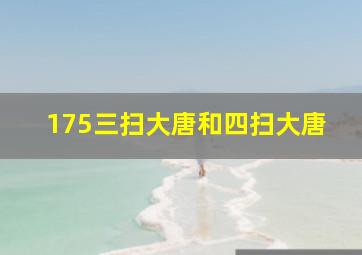 175三扫大唐和四扫大唐